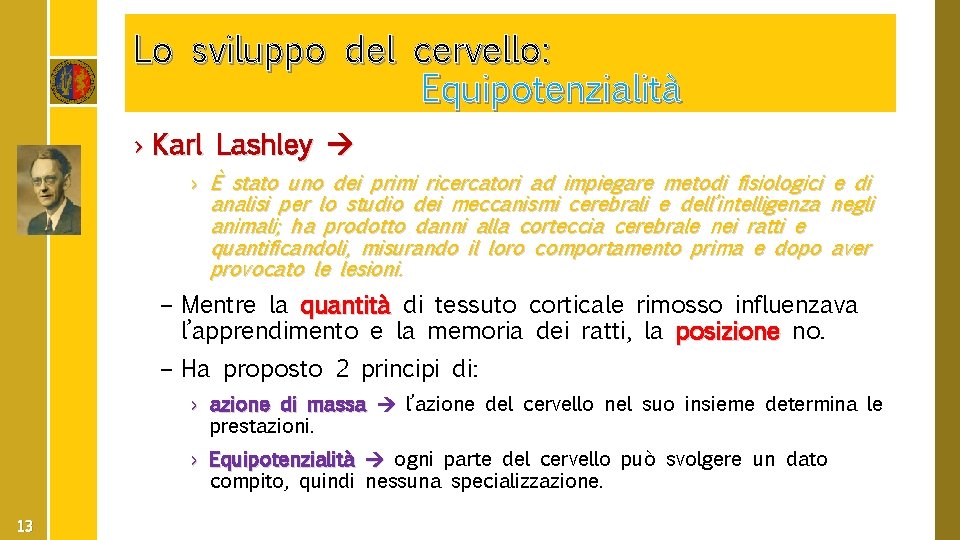 Lo sviluppo del cervello:
Equipotenzialità

› Karl Lashley →

› È stato uno dei primi ricercatori ad impiegare metodi fisiologici e di analisi per lo studio dei meccanismi cerebrali e dell'intelligenza negli animali; ha prodotto danni alla corteccia cerebrale nei ratti e quantificandoli, misurando il loro comportamento prima e dopo aver provocato le lesioni.

– Mentre la quantità di tessuto corticale rimosso influenzava l'apprendimento e la memoria dei ratti, la posizione no.

– Ha proposto 2 principi di:

› azione di massa → l'azione del cervello nel suo insieme determina le prestazioni.

› Equipotenzialità → ogni parte del cervello può svolgere un dato compito, quindi nessuna specializzazione.

13